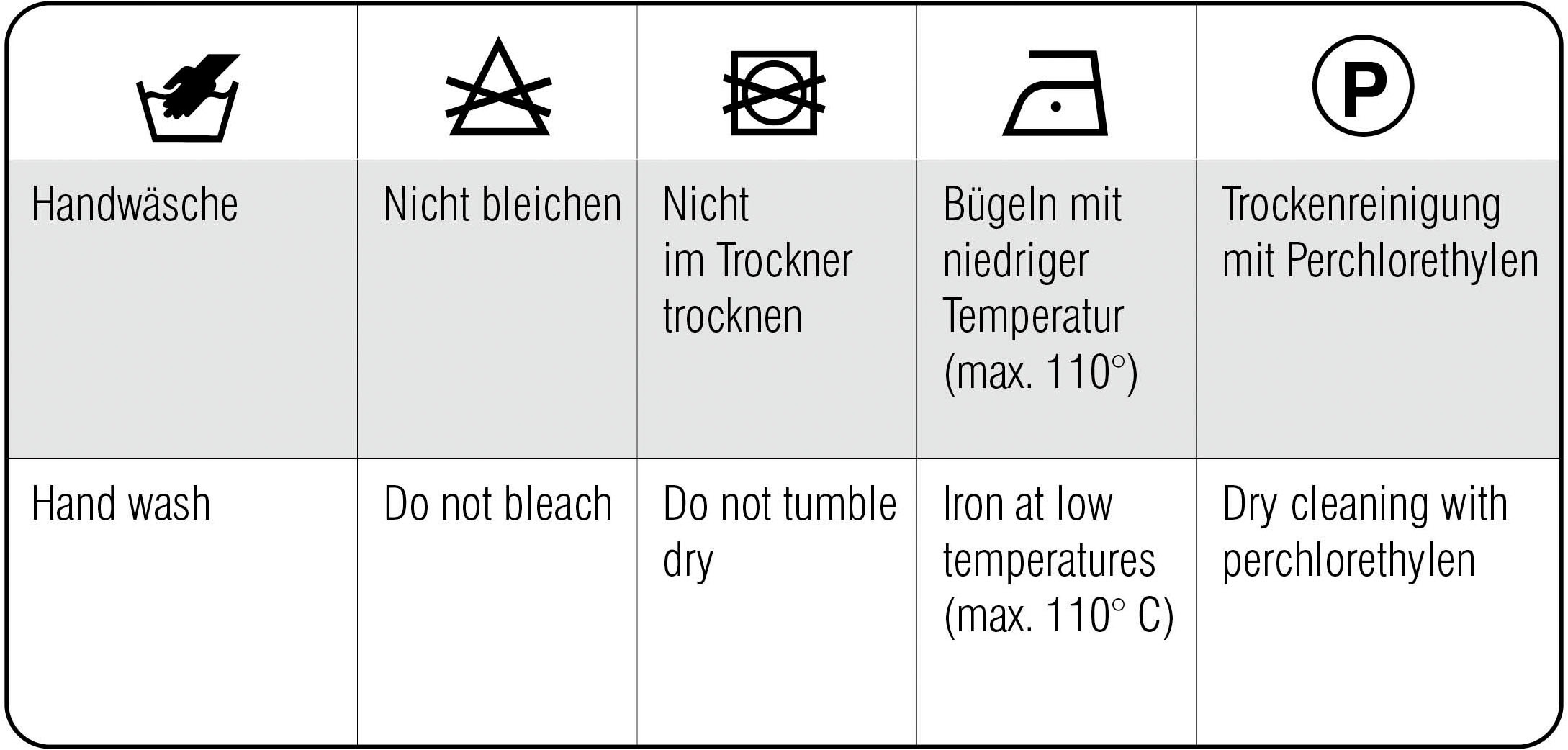 | | | | | P |
|---|---|---|---|---|
| Handwäsche | Nicht bleichen | Nicht im Trockner trocknen | Bügeln mit niedriger Temperatur (max. 110°) | Trockenreinigung mit Perchlorethylen |
| Hand wash | Do not bleach | Do not tumble dry | Iron at low temperatures (max. 110° C) | Dry cleaning with perchlorethylen |